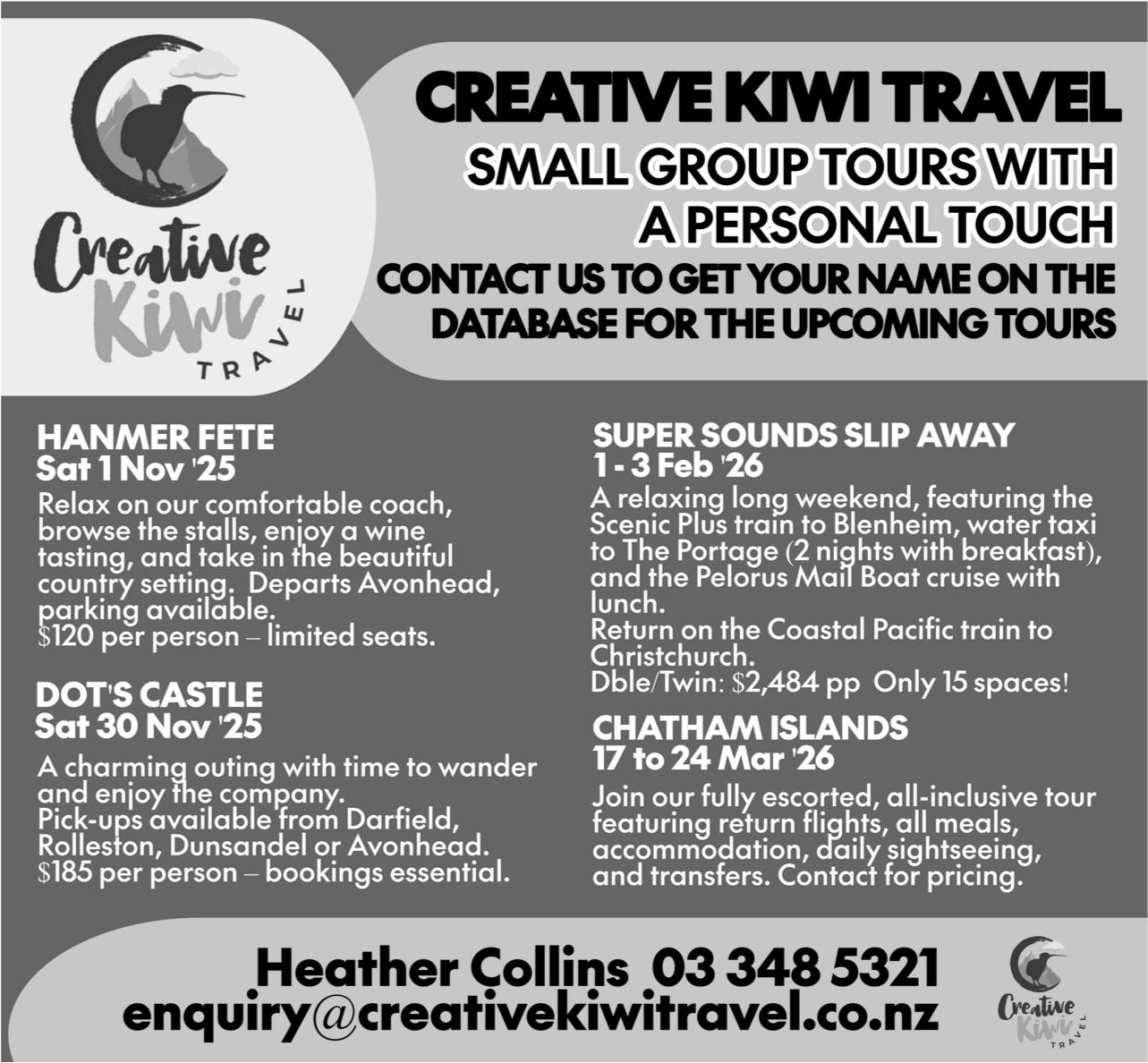 Creative Kiwi TRAVEL

CREATIVE KIWI TRAVEL

SMALL GROUP TOURS WITH A PERSONAL TOUCH

CONTACT US TO GET YOUR NAME ON THE DATABASE FOR THE UPCOMING TOURS

HANMER FETE
Sat 1 Nov '25

Relax on our comfortable coach, browse the stalls, enjoy a wine tasting, and take in the beautiful country setting. Departs Avonhead, parking available.
$120 per person – limited seats.

DOT'S CASTLE
Sat 30 Nov '25

A charming outing with time to wander and enjoy the company.
Pick-ups available from Darfield, Rolleston, Dunsandel or Avonhead.
$185 per person – bookings essential.

SUPER SOUNDS SLIP AWAY
1 - 3 Feb '26

A relaxing long weekend, featuring the Scenic Plus train to Blenheim, water taxi to The Portage (2 nights with breakfast), and the Pelorus Mail Boat cruise with lunch.
Return on the Coastal Pacific train to Christchurch.
Dble/Twin: $2,484 pp Only 15 spaces!

CHATHAM ISLANDS
17 to 24 Mar '26

Join our fully escorted, all-inclusive tour featuring return flights, all meals, accommodation, daily sightseeing, and transfers. Contact for pricing.

Heather Collins 03 348 5321
enquiry@creativekiwitravel.co.nz

Creative Kiwi TRAVEL